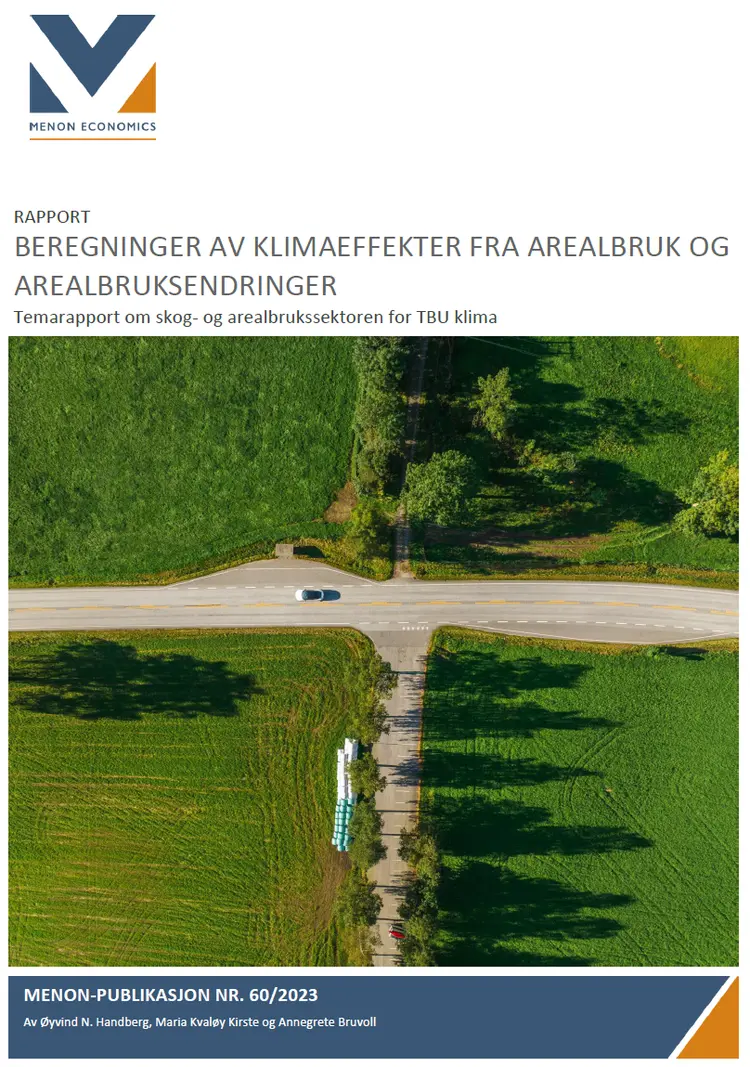 MENON ECONOMICS

RAPPORT
BEREGNINGER AV KLIMAEFFEKTER FRA AREALBRUK OG AREALBRUKSENDRINGER
Temarapport om skog- og arealbrukssektoren for TBU klima

MENON-PUBLIKASJON NR. 60/2023
Av Øyvind N. Handberg, Maria Kvaløy Kirste og Annegrete Bruvoll